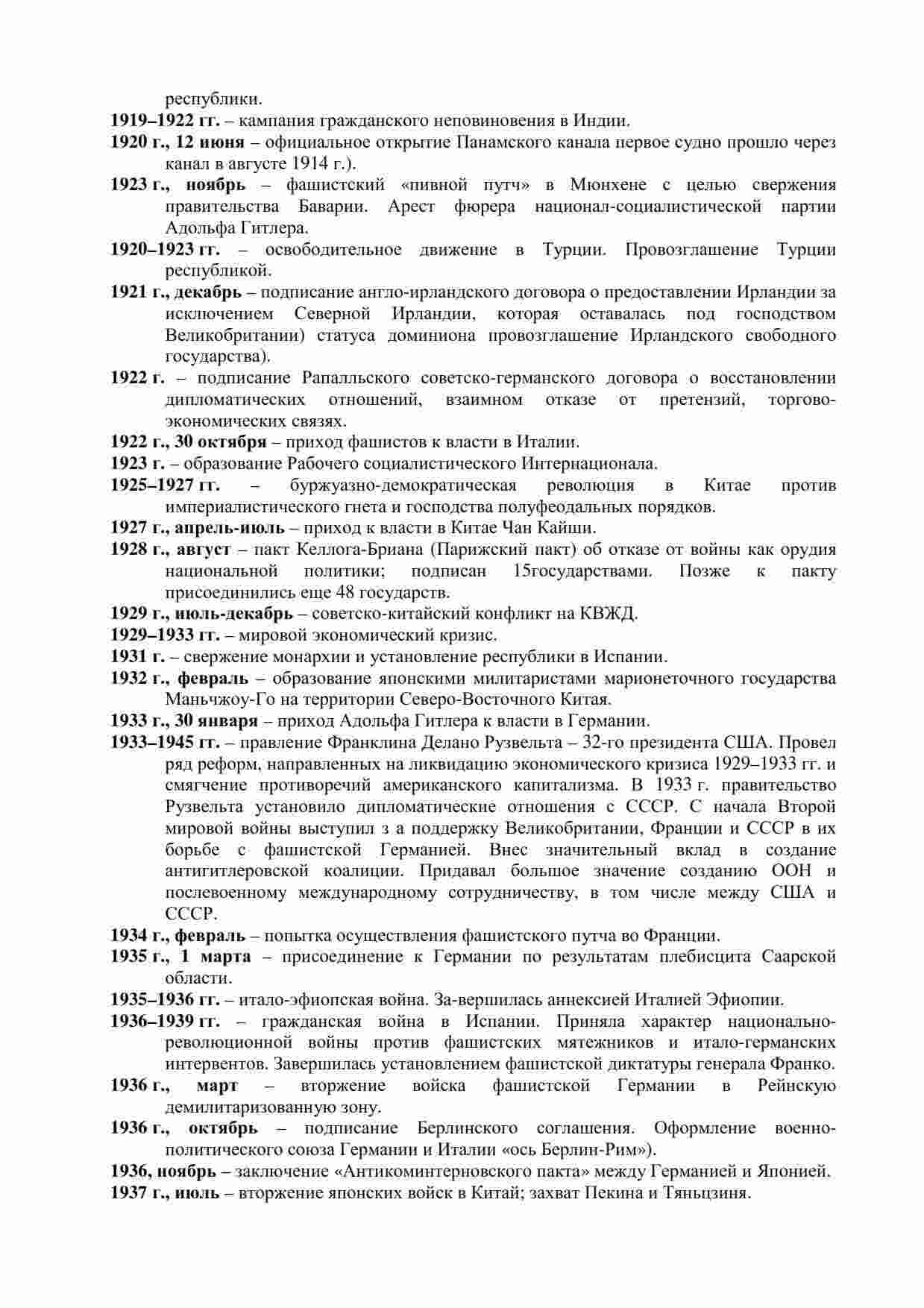 республики.
1919–1922 гг. – кампания гражданского неповиновения в Индии.
1920 г., 12 июня – официальное открытие Панамского канала первое судно прошло через канал в августе 1914 г.).
1923 г., ноябрь – фашистский «пивной путч» в Мюнхене с целью свержения правительства Баварии. Арест фюрера национал-социалистической партии Адольфа Гитлера.
1920–1923 гг. – освободительное движение в Турции. Провозглашение Турции республикой.
1921 г., декабрь – подписание англо-ирландского договора о предоставлении Ирландии за исключением Северной Ирландии, которая оставалась под господством Великобритании) статуса доминиона провозглашение Ирландского свободного государства).
1922 г. – подписание Рапалльского советско-германского договора о восстановлении дипломатических отношений, взаимном отказе от претензий, торгово-экономических связях.
1922 г., 30 октября – приход фашистов к власти в Италии.
1923 г. – образование Рабочего социалистического Интернационала.
1925–1927 гг. – буржуазно-демократическая революция в Китае против империалистического гнета и господства полуфеодальных порядков.
1927 г., апрель-июль – приход к власти в Китае Чан Кайши.
1928 г., август – пакт Келлога-Бриана (Парижский пакт) об отказе от войны как орудия национальной политики; подписан 15государствами. Позже к пакту присоединились еще 48 государств.
1929 г., июль-декабрь – советско-китайский конфликт на КВЖД.
1929–1933 гг. – мировой экономический кризис.
1931 г. – свержение монархии и установление республики в Испании.
1932 г., февраль – образование японскими милитаристами марионеточного государства Маньчжоу-Го на территории Северо-Восточного Китая.
1933 г., 30 января – приход Адольфа Гитлера к власти в Германии.
1933–1945 гг. – правление Франклина Делано Рузвельта – 32-го президента США. Провел ряд реформ, направленных на ликвидацию экономического кризиса 1929–1933 гг. и смягчение противоречий американского капитализма. В 1933 г. правительство Рузвельта установило дипломатические отношения с СССР. С начала Второй мировой войны выступил з а поддержку Великобритании, Франции и СССР в их борьбе с фашистской Германией. Внес значительный вклад в создание антигитлеровской коалиции. Придавал большое значение созданию ООН и послевоенному международному сотрудничеству, в том числе между США и СССР.
1934 г., февраль – попытка осуществления фашистского путча во Франции.
1935 г., 1 марта – присоединение к Германии по результатам плебисцита Саарской области.
1935–1936 гг. – итало-эфиопская война. За-вершилась аннексией Италией Эфиопии.
1936–1939 гг. – гражданская война в Испании. Приняла характер национально-революционной войны против фашистских мятежников и итало-германских интервентов. Завершилась установлением фашистской диктатуры генерала Франко.
1936 г., март – вторжение войска фашистской Германии в Рейнскую демилитаризованную зону.
1936 г., октябрь – подписание Берлинского соглашения. Оформление военно-политического союза Германии и Италии «ось Берлин-Рим»).
1936, ноябрь – заключение «Антикоминтерновского пакта» между Германией и Японией.
1937 г., июль – вторжение японских войск в Китай; захват Пекина и Тяньцзиня.